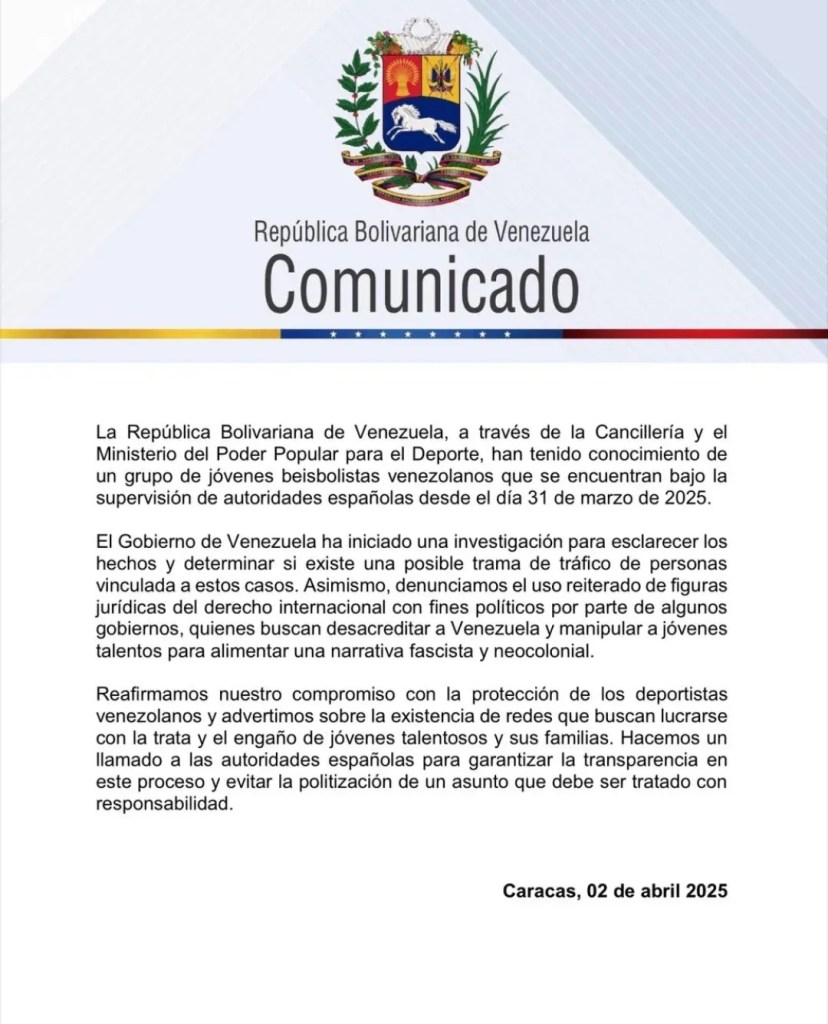 República Bolivariana de Venezuela
Comunicado

La República Bolivariana de Venezuela, a través de la Cancillería y el Ministerio del Poder Popular para el Deporte, han tenido conocimiento de un grupo de jóvenes beisbolistas venezolanos que se encuentran bajo la supervisión de autoridades españolas desde el día 31 de marzo de 2025.

El Gobierno de Venezuela ha iniciado una investigación para esclarecer los hechos y determinar si existe una posible trama de tráfico de personas vinculada a estos casos. Asimismo, denunciamos el uso reiterado de figuras jurídicas del derecho internacional con fines políticos por parte de algunos gobiernos, quienes buscan desacreditar a Venezuela y manipular a jóvenes talentos para alimentar una narrativa fascista y neocolonial.

Reafirmamos nuestro compromiso con la protección de los deportistas venezolanos y advertimos sobre la existencia de redes que buscan lucrarse con la trata y el engaño de jóvenes talentosos y sus familias. Hacemos un llamado a las autoridades españolas para garantizar la transparencia en este proceso y evitar la politización de un asunto que debe ser tratado con responsabilidad.

Caracas, 02 de abril 2025